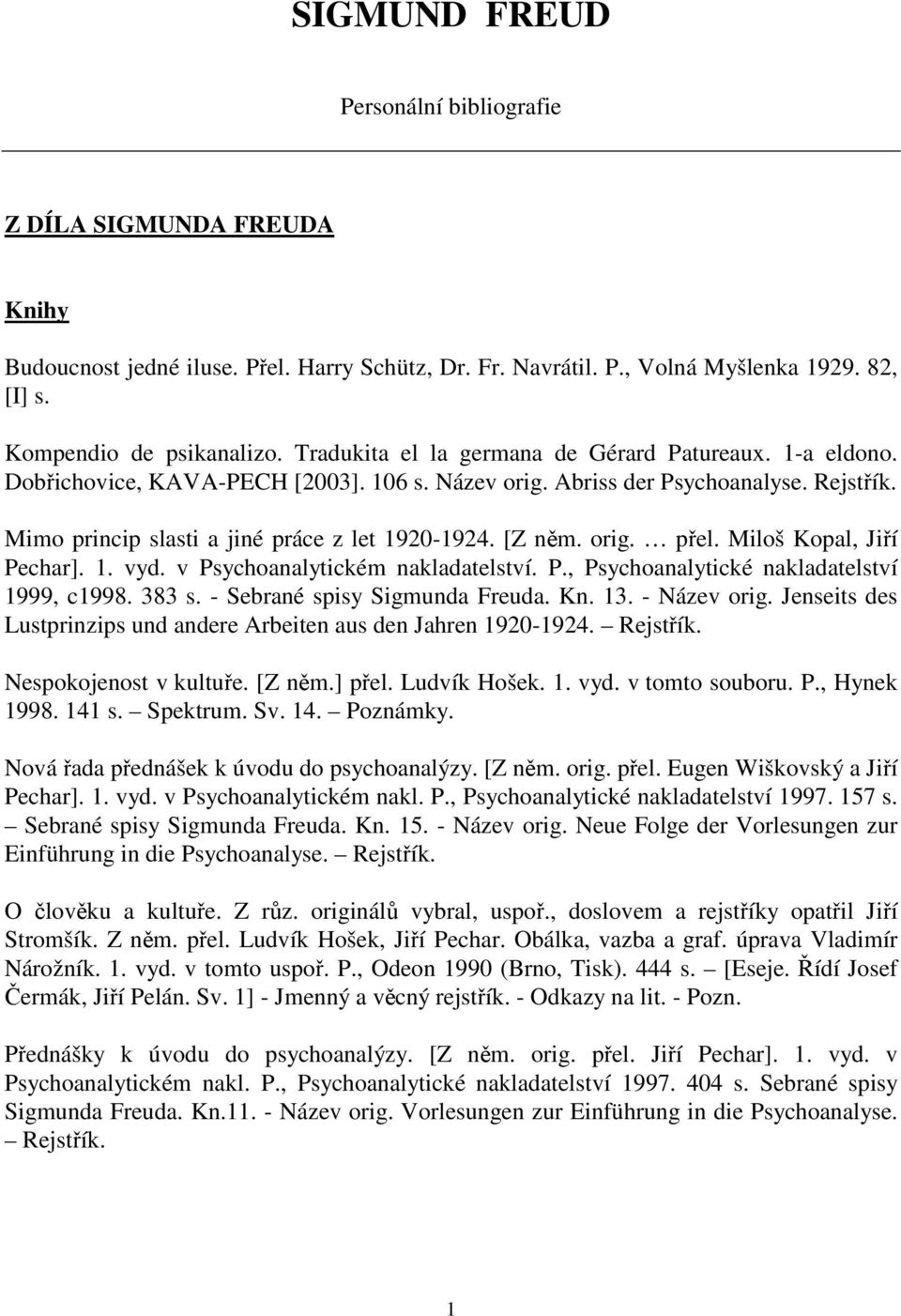 SIGMUND FREUD

Personální bibliografie

Z DÍLA SIGMUNDA FREUDA

Knihy

Budoucnost jedné iluse. Přel. Harry Schütz, Dr. Fr. Navrátil. P., Volná Myšlenka 1929. 82, [I] s.

Kompendio de psikanalizo. Tradukita el la germana de Gérard Patureaux. 1-a eldono. Dobřichovice, KAVA-PECH [2003]. 106 s. Název orig. Abriss der Psychoanalyse. Rejstřík.

Mimo princip slasti a jiné práce z let 1920-1924. [Z něm. orig. … přel. Miloš Kopal, Jiří Pechar]. 1. vyd. v Psychoanalytickém nakladatelství. P., Psychoanalytické nakladatelství 1999, c1998. 383 s. - Sebrané spisy Sigmunda Freuda. Kn. 13. - Název orig. Jenseits des Lustprinzips und andere Arbeiten aus den Jahren 1920-1924. – Rejstřík.

Nespokojenost v kultuře. [Z něm.] přel. Ludvík Hošek. 1. vyd. v tomto souboru. P., Hynek 1998. 141 s. – Spektrum. Sv. 14. – Poznámky.

Nová řada přednášek k úvodu do psychoanalýzy. [Z něm. orig. přel. Eugen Wiškovský a Jiří Pechar]. 1. vyd. v Psychoanalytickém nakl. P., Psychoanalytické nakladatelství 1997. 157 s. – Sebrané spisy Sigmunda Freuda. Kn. 15. - Název orig. Neue Folge der Vorlesungen zur Einführung in die Psychoanalyse. – Rejstřík.

O člověku a kultuře. Z růz. originálů vybral, uspoř., doslovem a rejstříky opatřil Jiří Stromšík. Z něm. přel. Ludvík Hošek, Jiří Pechar. Obálka, vazba a graf. úprava Vladimír Nárožník. 1. vyd. v tomto uspoř. P., Odeon 1990 (Brno, Tisk). 444 s. – [Eseje. Řídí Josef Čermák, Jiří Pelán. Sv. 1] - Jmenný a věcný rejstřík. - Odkazy na lit. - Pozn.

Přednášky k úvodu do psychoanalýzy. [Z něm. orig. přel. Jiří Pechar]. 1. vyd. v Psychoanalytickém nakl. P., Psychoanalytické nakladatelství 1997. 404 s. Sebrané spisy Sigmunda Freuda. Kn.11. - Název orig. Vorlesungen zur Einführung in die Psychoanalyse. – Rejstřík.

1